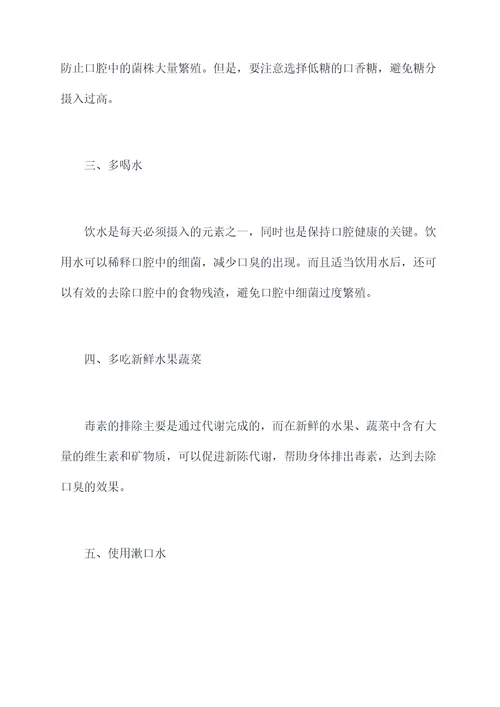 防止口腔中的菌株大量繁殖。但是，要注意选择低糖的口香糖，避免糖分摄入过高。

三、多喝水

饮水是每天必须摄入的元素之一，同时也是保持口腔健康的关键。饮用水可以稀释口腔中的细菌，减少口臭的出现。而且适当饮用水后，还可以有效的去除口腔中的食物残渣，避免口腔中细菌过度繁殖。

四、多吃新鲜水果蔬菜

毒素的排除主要是通过代谢完成的，而在新鲜的水果、蔬菜中含有大量的维生素和矿物质，可以促进新陈代谢，帮助身体排出毒素，达到去除口臭的效果。

五、使用漱口水